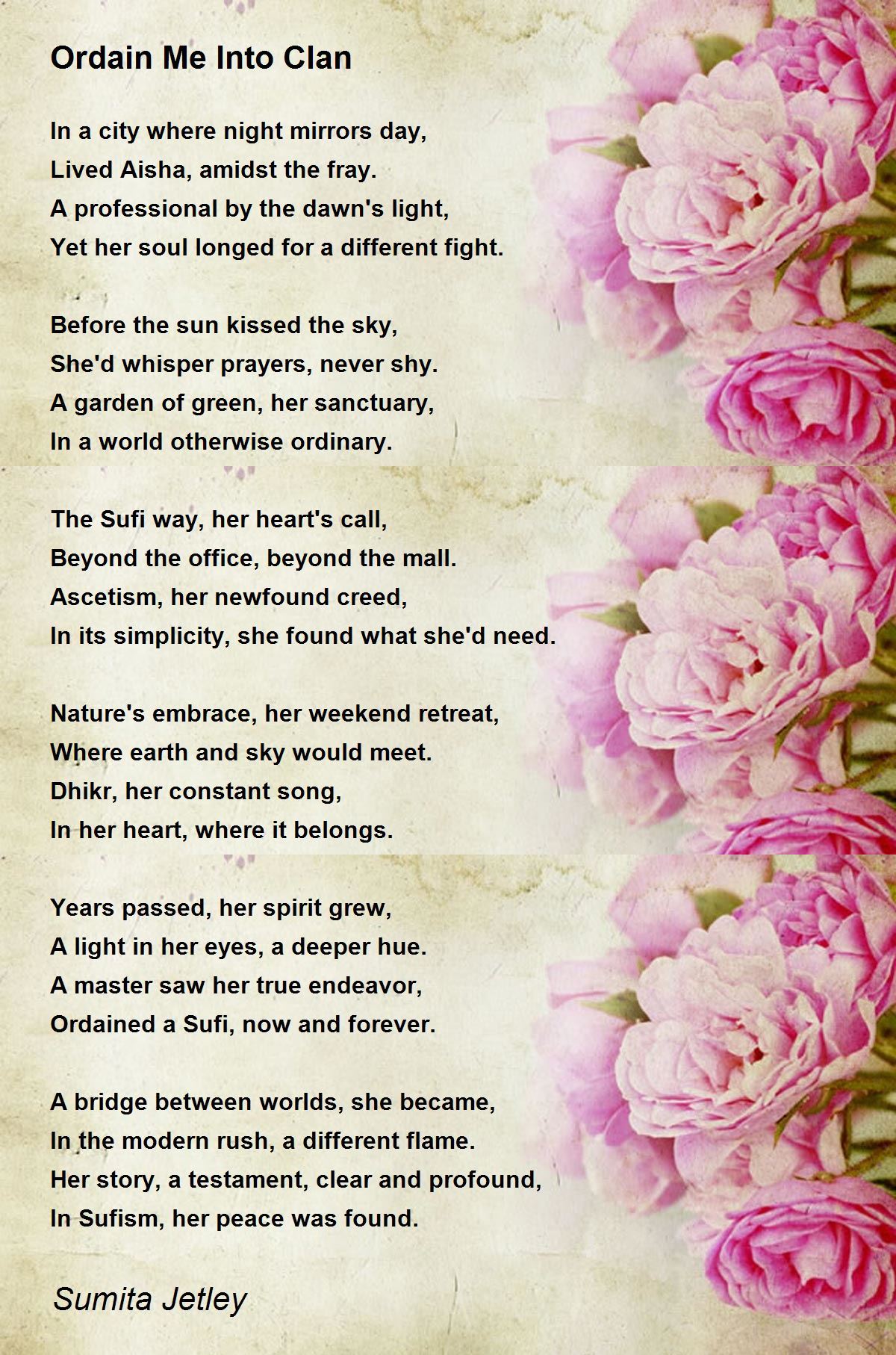 Ordain Me Into Clan

In a city where night mirrors day,
Lived Aisha, amidst the fray.
A professional by the dawn's light,
Yet her soul longed for a different fight.

Before the sun kissed the sky,
She'd whisper prayers, never shy.
A garden of green, her sanctuary,
In a world otherwise ordinary.

The Sufi way, her heart's call,
Beyond the office, beyond the mall.
Ascetism, her newfound creed,
In its simplicity, she found what she'd need.

Nature's embrace, her weekend retreat,
Where earth and sky would meet.
Dhikr, her constant song,
In her heart, where it belongs.

Years passed, her spirit grew,
A light in her eyes, a deeper hue.
A master saw her true endeavor,
Ordained a Sufi, now and forever.

A bridge between worlds, she became,
In the modern rush, a different flame.
Her story, a testament, clear and profound,
In Sufism, her peace was found.

Sumita Jetley